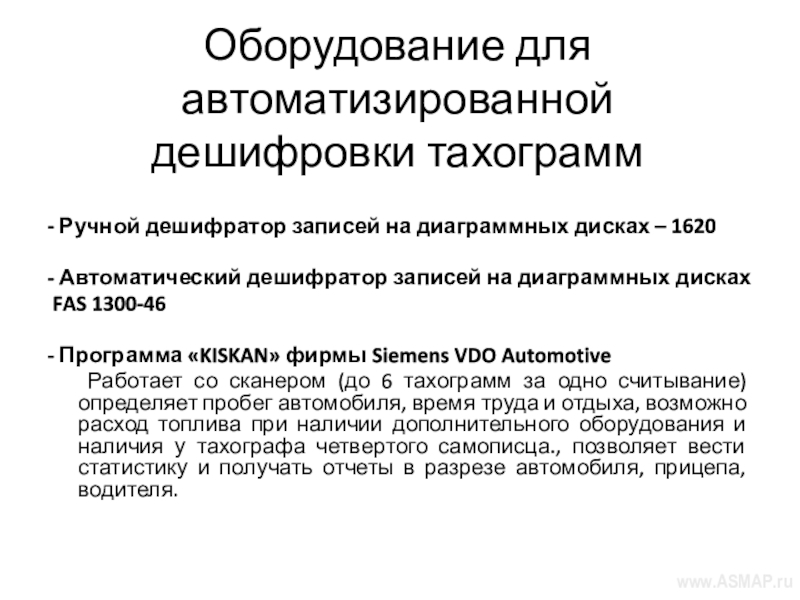 Оборудование для автоматизированной дешифровки тахограмм

- Ручной дешифратор записей на диаграммных дисках – 1620

- Автоматический дешифратор записей на диаграммных дисках FAS 1300-46

- Программа «KISKAN» фирмы Siemens VDO Automotive

Работает со сканером (до 6 тахограмм за одно считывание) определяет пробег автомобиля, время труда и отдыха, возможно расход топлива при наличии дополнительного оборудования и наличия у тахографа четвертого самописца., позволяет вести статистику и получать отчеты в разрезе автомобиля, прицепа, водителя.

www.ASMAP.ru